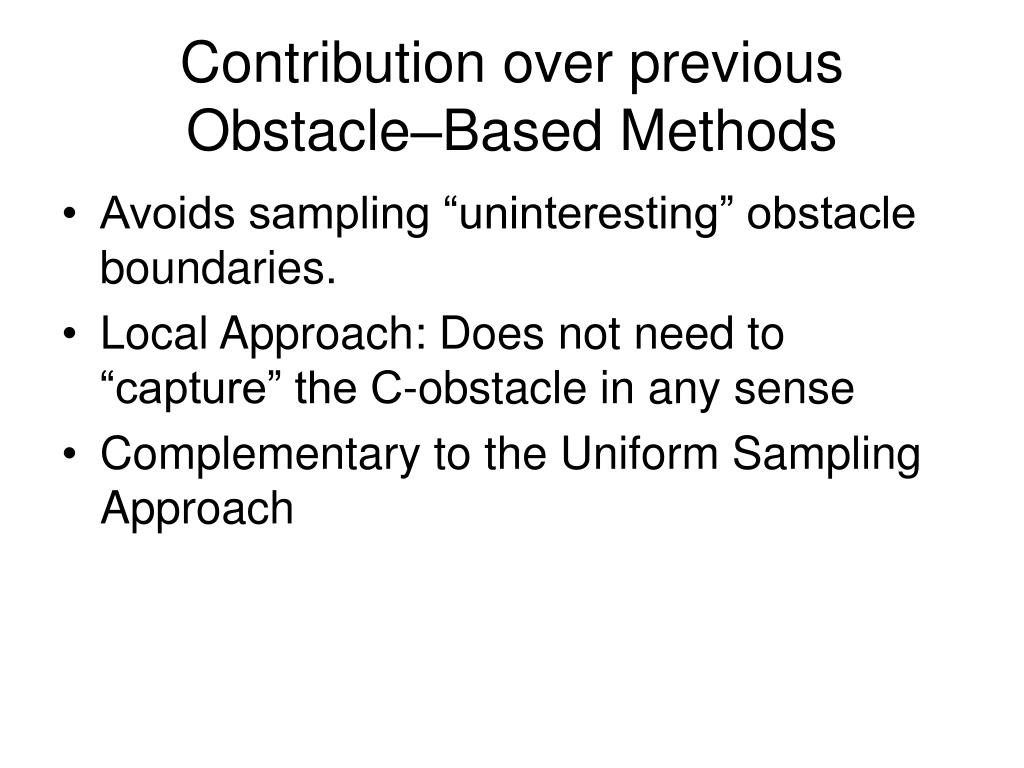 Contribution over previous Obstacle–Based Methods

• Avoids sampling “uninteresting” obstacle boundaries.
• Local Approach: Does not need to “capture” the C-obstacle in any sense
• Complementary to the Uniform Sampling Approach